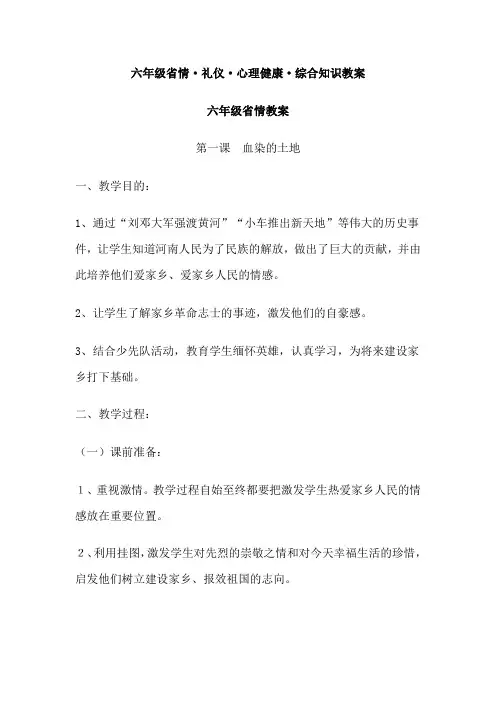 六年级省情·礼仪·心理健康·综合知识教案

六年级省情教案

第一课　血染的土地

一、教学目的：

1、通过“刘邓大军强渡黄河”“小车推出新天地”等伟大的历史事件，让学生知道河南人民为了民族的解放，做出了巨大的贡献，并由此培养他们爱家乡、爱家乡人民的情感。

2、让学生了解家乡革命志士的事迹，激发他们的自豪感。

3、结合少先队活动，教育学生缅怀英雄，认真学习，为将来建设家乡打下基础。

二、教学过程：

（一）课前准备：

1、重视激情。教学过程自始至终都要把激发学生热爱家乡人民的情感放在重要位置。

2、利用挂图，激发学生对先烈的崇敬之情和对今天幸福生活的珍惜，启发他们树立建设家乡、报效祖国的志向。